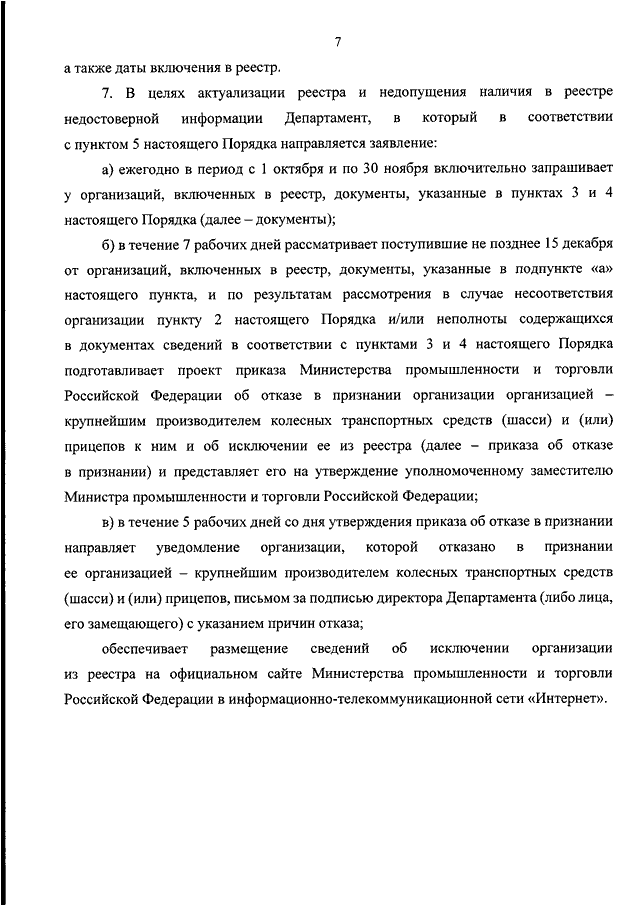 7

а также даты включения в реестр.

7. В целях актуализации реестра и недопущения наличия в реестре недостоверной информации Департамент, в который в соответствии с пунктом 5 настоящего Порядка направляется заявление:

а) ежегодно в период с 1 октября и по 30 ноября включительно запрашивает у организаций, включенных в реестр, документы, указанные в пунктах 3 и 4 настоящего Порядка (далее – документы);

б) в течение 7 рабочих дней рассматривает поступившие не позднее 15 декабря от организаций, включенных в реестр, документы, указанные в подпункте «а» настоящего пункта, и по результатам рассмотрения в случае несоответствия организации пункту 2 настоящего Порядка и/или неполноты содержащихся в документах сведений в соответствии с пунктами 3 и 4 настоящего Порядка подготавливает проект приказа Министерства промышленности и торговли Российской Федерации об отказе в признании организации организацией – крупнейшим производителем колесных транспортных средств (шасси) и (или) прицепов к ним и об исключении ее из реестра (далее – приказа об отказе в признании) и представляет его на утверждение уполномоченному заместителю Министра промышленности и торговли Российской Федерации;

в) в течение 5 рабочих дней со дня утверждения приказа об отказе в признании направляет уведомление организации, которой отказано в признании ее организацией – крупнейшим производителем колесных транспортных средств (шасси) и (или) прицепов, письмом за подписью директора Департамента (либо лица, его замещающего) с указанием причин отказа;

обеспечивает размещение сведений об исключении организации из реестра на официальном сайте Министерства промышленности и торговли Российской Федерации в информационно-телекоммуникационной сети «Интернет».